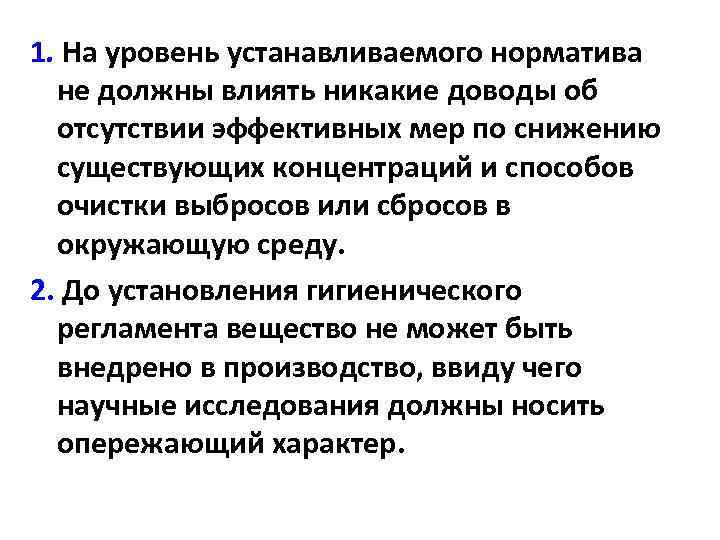 1. На уровень устанавливаемого норматива не должны влиять никакие доводы об отсутствии эффективных мер по снижению существующих концентраций и способов очистки выбросов или сбросов в окружающую среду.

2. До установления гигиенического регламента вещество не может быть внедрено в производство, ввиду чего научные исследования должны носить опережающий характер.